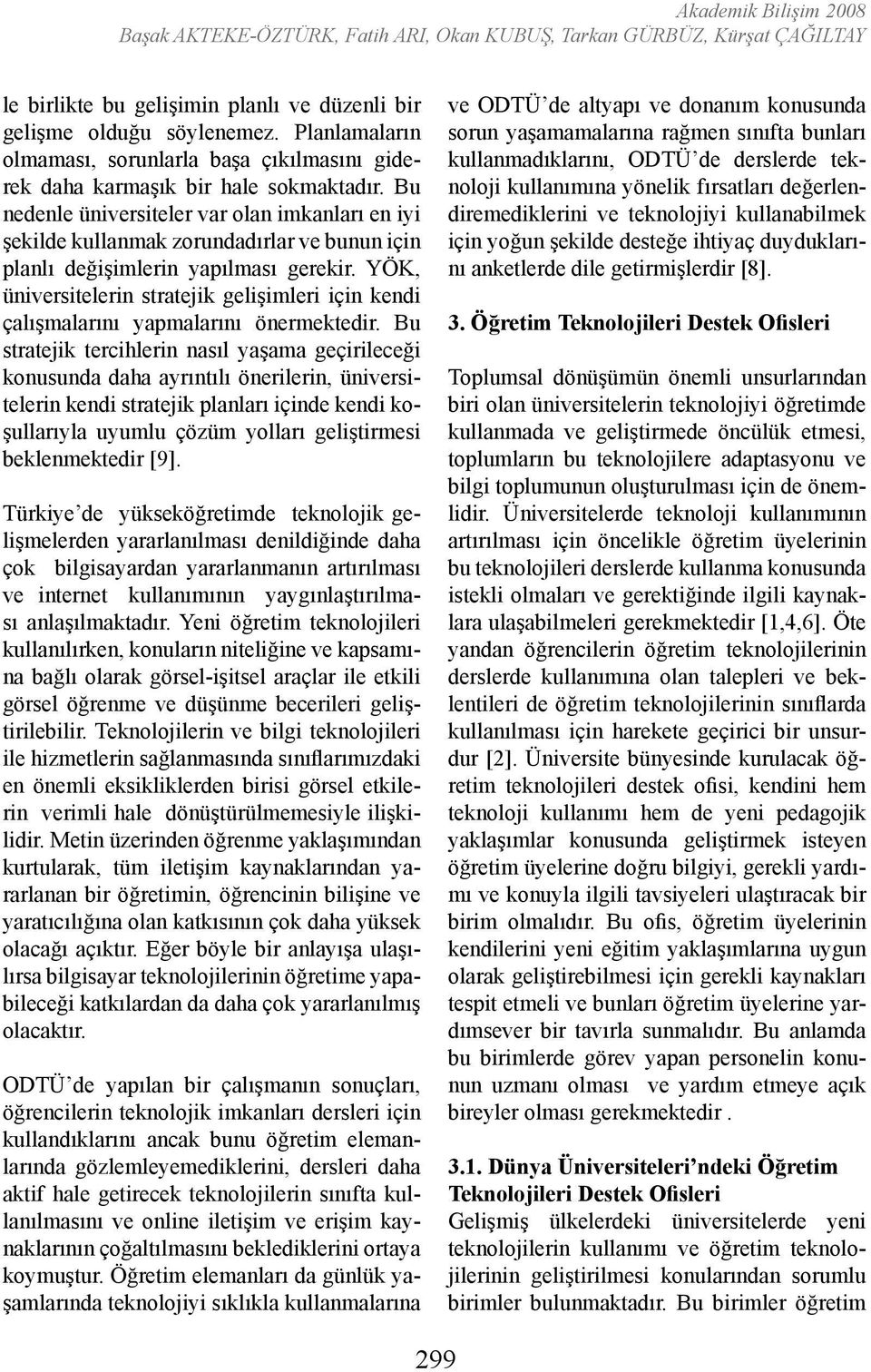 Akademik Bilişim 2008
Başak AKTEKE-ÖZTÜRK, Fatih ARI, Okan KUBUŞ, Tarkan GÜRBÜZ, Kürşat ÇAĞILTAY

le birlikte bu gelişimin planlı ve düzenli bir gelişme olduğu söylenemez. Planlamaların olmaması, sorunlarla başa çıkılmasını giderek daha karmaşık bir hale sokmaktadır. Bu nedenle üniversiteler var olan imkanları en iyi şekilde kullanmak zorundadırlar ve bunun için planlı değişimlerin yapılması gerekir. YÖK, üniversitelerin stratejik gelişimleri için kendi çalışmalarını yapmalarını önermektedir. Bu stratejik tercihlerin nasıl yaşama geçirileceği konusunda daha ayrıntılı önerilerin, üniversitelerin kendi stratejik planları içinde kendi koşullarıyla uyumlu çözüm yolları geliştirmesi beklenmektedir [9].

Türkiye'de yükseköğretimde teknolojik gelişmelerden yararlanılması denildiğinde daha çok bilgisayardan yararlanmanın artırılması ve internet kullanımının yaygınlaştırılması anlaşılmaktadır. Yeni öğretim teknolojileri kullanılırken, konuların niteliğine ve kapsamına bağlı olarak görsel-işitsel araçlar ile etkili görsel öğrenme ve düşünme becerileri geliştirilebilir. Teknolojilerin ve bilgi teknolojileri ile hizmetlerin sağlanmasında sınıflarımızdaki en önemli eksikliklerden birisi görsel etkilerin verimli hale dönüştürülmemesiyle ilişkilidir. Metin üzerinden öğrenme yaklaşımından kurtularak, tüm iletişim kaynaklarından yararlanan bir öğretimin, öğrencinin bilişine ve yaratıcılığına olan katkısının çok daha yüksek olacağı açıktır. Eğer böyle bir anlayışa ulaşılırsa bilgisayar teknolojilerinin öğretime yapabileceği katkılardan da daha çok yararlanılmış olacaktır.

ODTÜ'de yapılan bir çalışmanın sonuçları, öğrencilerin teknolojik imkanları dersleri için kullandıklarını ancak bunu öğretim elemanlarında gözlemleyemediklerini, dersleri daha aktif hale getirecek teknolojilerin sınıfta kullanılmasını ve online iletişim ve erişim kaynaklarının çoğaltılmasını beklediklerini ortaya koymuştur. Öğretim elemanları da günlük yaşamlarında teknolojiyi sıklıkla kullanmalarına ve ODTÜ'de altyapı ve donanım konusunda sorun yaşamamalarına rağmen sınıfta bunları kullanmadıklarını, ODTÜ'de derslerde teknoloji kullanımına yönelik fırsatları değerlendiremediklerini ve teknolojiyi kullanabilmek için yoğun şekilde desteğe ihtiyaç duyduklarını anketlerde dile getirmişlerdir [8].

3. Öğretim Teknolojileri Destek Ofisleri

Toplumsal dönüşümün önemli unsurlarından biri olan üniversitelerin teknolojiyi öğretimde kullanmada ve geliştirmede öncülük etmesi, toplumların bu teknolojilere adaptasyonu ve bilgi toplumunun oluşturulması için de önemlidir. Üniversitelerde teknoloji kullanımının artırılması için öncelikle öğretim üyelerinin bu teknolojileri derslerde kullanma konusunda istekli olmaları ve gerektiğinde ilgili kaynaklara ulaşabilmeleri gerekmektedir [1,4,6]. Öte yandan öğrencilerin öğretim teknolojilerinin derslerde kullanımına olan talepleri ve beklentileri de öğretim teknolojilerinin sınıflarda kullanılması için harekete geçirici bir unsurdur [2]. Üniversite bünyesinde kurulacak öğretim teknolojileri destek ofisi, kendini hem teknoloji kullanımı hem de yeni pedagojik yaklaşımlar konusunda geliştirmek isteyen öğretim üyelerine doğru bilgiyi, gerekli yardımı ve konuyla ilgili tavsiyeleri ulaştıracak bir birim olmalıdır. Bu ofis, öğretim üyelerinin kendilerini yeni eğitim yaklaşımlarına uygun olarak geliştirebilmesi için gerekli kaynakları tespit etmeli ve bunları öğretim üyelerine yardımsever bir tavırla sunmalıdır. Bu anlamda bu birimlerde görev yapan personelin konunun uzmanı olması ve yardım etmeye açık bireyler olması gerekmektedir .

3.1. Dünya Üniversiteleri'ndeki Öğretim Teknolojileri Destek Ofisleri
Gelişmiş ülkelerdeki üniversitelerde yeni teknolojilerin kullanımı ve öğretim teknolojilerinin geliştirilmesi konularından sorumlu birimler bulunmaktadır. Bu birimler öğretim

299